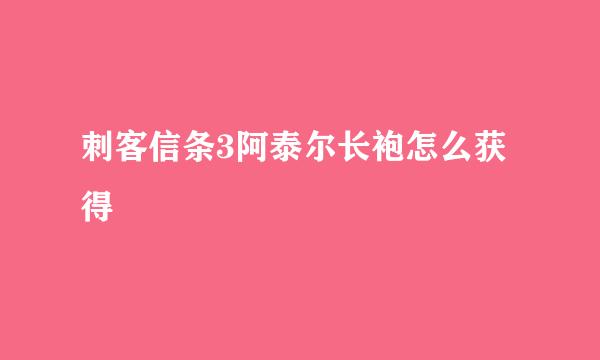 刺客信条3阿泰尔长袍怎么获得